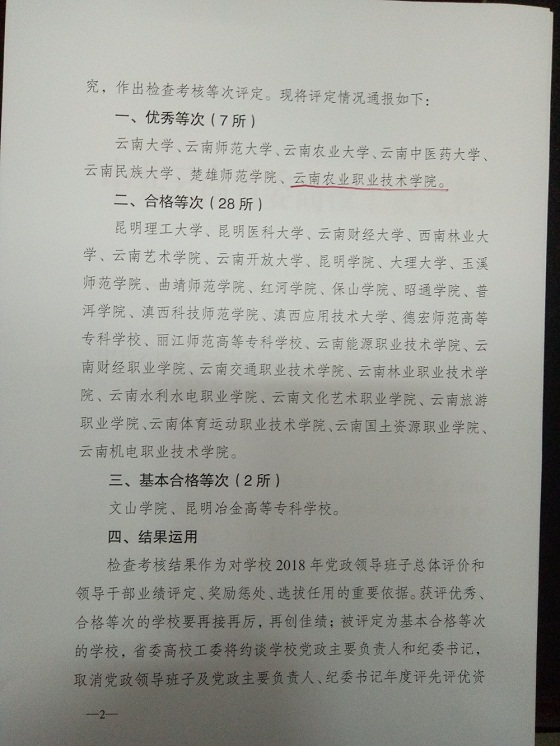 究，作出检查考核等次评定。现将评定情况通报如下：

一、优秀等次（7所）

云南大学、云南师范大学、云南农业大学、云南中医药大学、云南民族大学、楚雄师范学院、云南农业职业技术学院。

二、合格等次（28所）

昆明理工大学、昆明医科大学、云南财经大学、西南林业大学、云南艺术学院、云南开放大学、昆明学院、大理大学、玉溪师范学院、曲靖师范学院、红河学院、保山学院、昭通学院、普洱学院、滇西科技师范学院、滇西应用技术大学、德宏师范高等专科学校、丽江师范高等专科学校、云南能源职业技术学院、云南财经职业学院、云南交通职业技术学院、云南林业职业技术学院、云南水利水电职业学院、云南文化艺术职业学院、云南旅游职业学院、云南体育运动职业技术学院、云南国土资源职业学院、云南机电职业技术学院。

三、基本合格等次（2所）

文山学院、昆明冶金高等专科学校。

四、结果运用

检查考核结果作为对学校2018年党政领导班子总体评价和领导干部业绩评定、奖励惩处、选拔任用的重要依据。获评优秀、合格等次的学校要再接再厉，再创佳绩；被评定为基本合格等次的学校，省委高校工委将约谈学校党政主要负责人和纪委书记，取消党政领导班子及党政主要负责人、纪委书记年度评先评优资

—2—